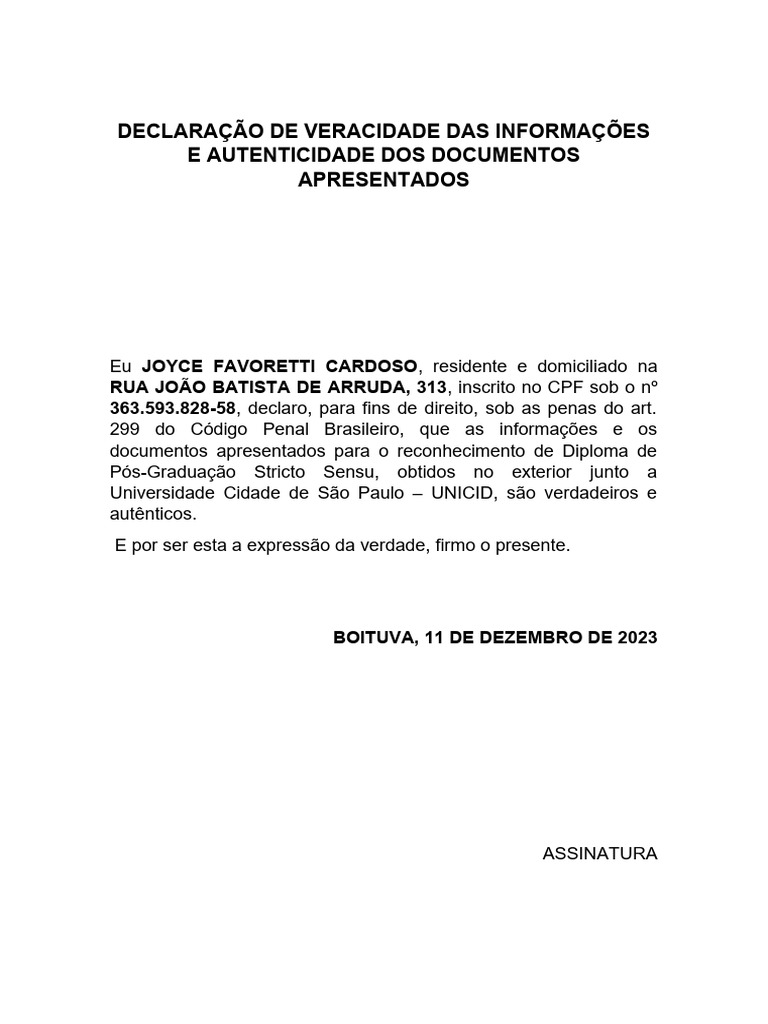 DECLARAÇÃO DE VERACIDADE DAS INFORMAÇÕES E AUTENTICIDADE DOS DOCUMENTOS APRESENTADOS

Eu JOYCE FAVORETTI CARDOSO, residente e domiciliado na RUA JOÃO BATISTA DE ARRUDA, 313, inscrito no CPF sob o nº 363.593.828-58, declaro, para fins de direito, sob as penas do art. 299 do Código Penal Brasileiro, que as informações e os documentos apresentados para o reconhecimento de Diploma de Pós-Graduação Stricto Sensu, obtidos no exterior junto a Universidade Cidade de São Paulo – UNICID, são verdadeiros e autênticos.

E por ser esta a expressão da verdade, firmo o presente.

BOITUVA, 11 DE DEZEMBRO DE 2023

ASSINATURA